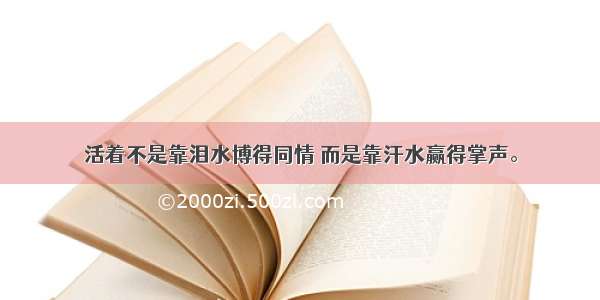 活着不是靠泪水博得同情 而是靠汗水赢得掌声。

©2000zi.500zi.com